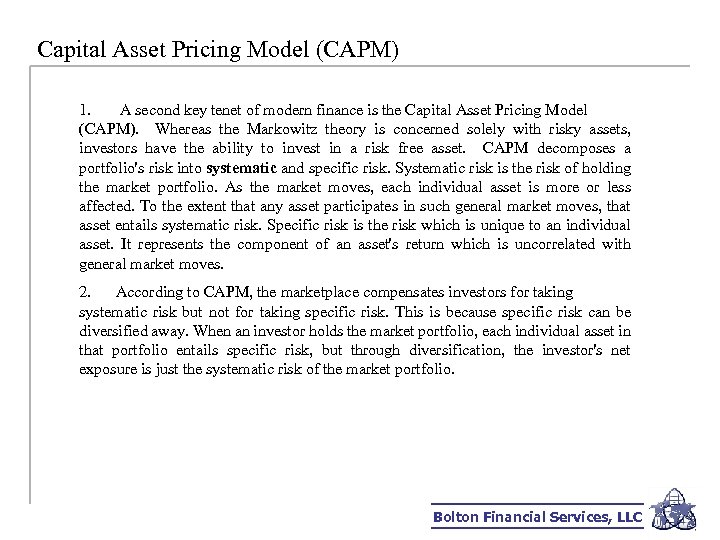 Capital Asset Pricing Model (CAPM)

1. A second key tenet of modern finance is the Capital Asset Pricing Model (CAPM). Whereas the Markowitz theory is concerned solely with risky assets, investors have the ability to invest in a risk free asset. CAPM decomposes a portfolio's risk into systematic and specific risk. Systematic risk is the risk of holding the market portfolio. As the market moves, each individual asset is more or less affected. To the extent that any asset participates in such general market moves, that asset entails systematic risk. Specific risk is the risk which is unique to an individual asset. It represents the component of an asset's return which is uncorrelated with general market moves.

2. According to CAPM, the marketplace compensates investors for taking systematic risk but not for taking specific risk. This is because specific risk can be diversified away. When an investor holds the market portfolio, each individual asset in that portfolio entails specific risk, but through diversification, the investor's net exposure is just the systematic risk of the market portfolio.

Bolton Financial Services, LLC